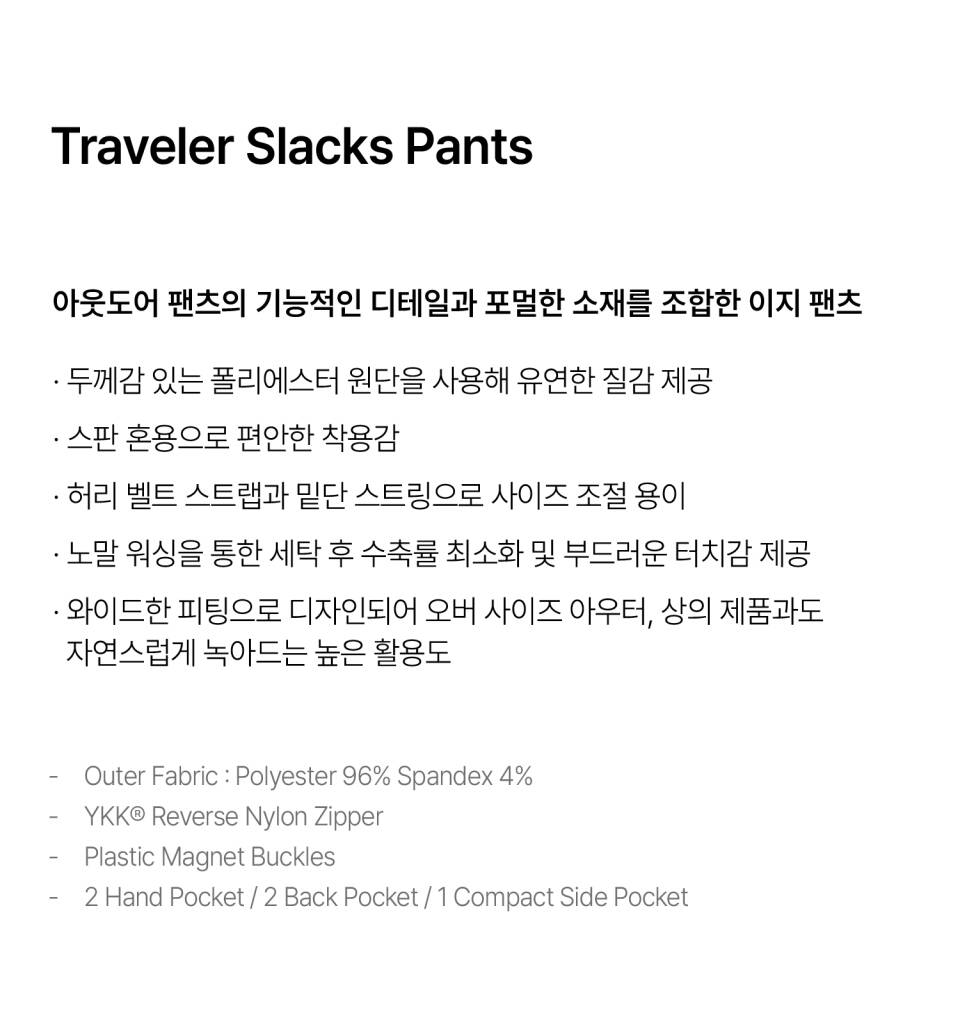 Traveler Slacks Pants

아웃도어 팬츠의 기능적인 디테일과 포멀한 소재를 조합한 이지 팬츠

· 두께감 있는 폴리에스터 원단을 사용해 유연한 질감 제공

· 스판 혼용으로 편안한 착용감

· 허리 벨트 스트랩과 밑단 스트링으로 사이즈 조절 용이

· 노말 워싱을 통한 세탁 후 수축률 최소화 및 부드러운 터치감 제공

· 와이드한 피팅으로 디자인되어 오버 사이즈 아우터, 상의 제품과도 자연스럽게 녹아드는 높은 활용도

- Outer Fabric : Polyester 96% Spandex 4%
- YKK® Reverse Nylon Zipper
- Plastic Magnet Buckles
- 2 Hand Pocket / 2 Back Pocket / 1 Compact Side Pocket